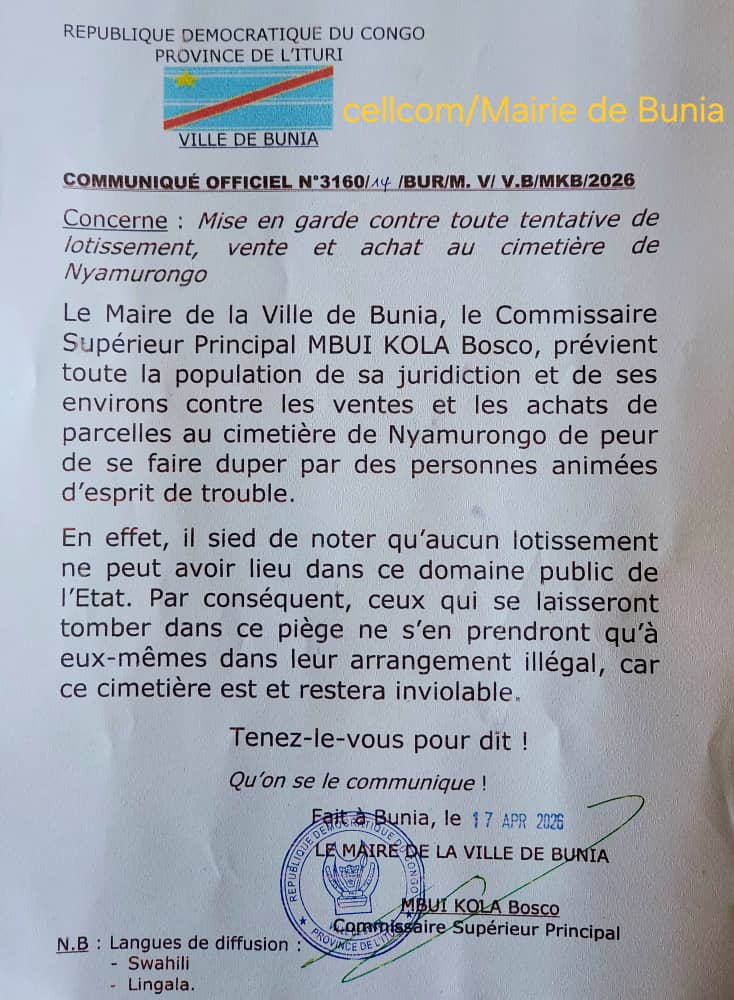 REPUBLIQUE DEMOCRATIQUE DU CONGO
PROVINCE DE L'ITURI

cellcom/Mairie de Bunia

VILLE DE BUNIA

COMMUNIQUÉ OFFICIEL N°3160/14 /BUR/M. V/ V.B/MKB/2026

Concerne : Mise en garde contre toute tentative de lotissement, vente et achat au cimetière de Nyamurongo

Le Maire de la Ville de Bunia, le Commissaire Supérieur Principal MBUI KOLA Bosco, prévient toute la population de sa juridiction et de ses environs contre les ventes et les achats de parcelles au cimetière de Nyamurongo de peur de se faire duper par des personnes animées d'esprit de trouble.

En effet, il sied de noter qu'aucun lotissement ne peut avoir lieu dans ce domaine public de l'Etat. Par conséquent, ceux qui se laisseront tomber dans ce piège ne s'en prendront qu'à eux-mêmes dans leur arrangement illégal, car ce cimetière est et restera inviolable.

Tenez-le-vous pour dit !

Qu'on se le communique !

Fait à Bunia, le 17 APR 2026

LE MAIRE DE LA VILLE DE BUNIA

REPUBLIQUE DEMOCRATIQUE DU CONGO PROVINCE DE L'ITURI

MBUI KOLA Bosco
Commissaire Supérieur Principal

N.B : Langues de diffusion :
- Swahili
- Lingala.